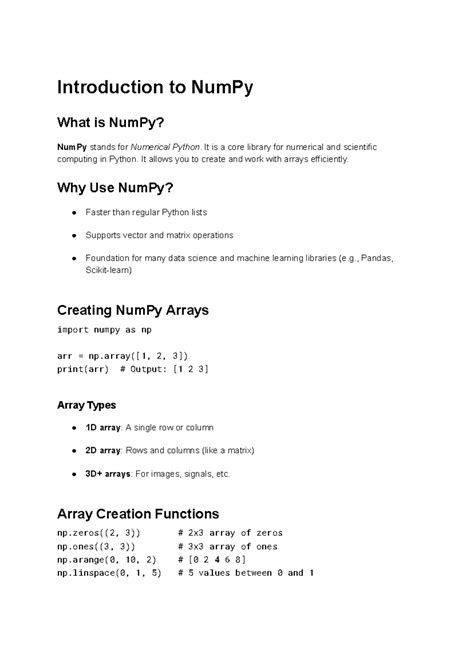 Introduction to NumPy

What is NumPy?

NumPy stands for Numerical Python. It is a core library for numerical and scientific computing in Python. It allows you to create and work with arrays efficiently.

Why Use NumPy?

- Faster than regular Python lists
- Supports vector and matrix operations
- Foundation for many data science and machine learning libraries (e.g., Pandas, Scikit-learn)

Creating NumPy Arrays

import numpy as np

arr = np.array([1, 2, 3])
print(arr)  # Output: [1 2 3]

Array Types

- 1D array: A single row or column
- 2D array: Rows and columns (like a matrix)
- 3D+ arrays: For images, signals, etc.

Array Creation Functions

np.zeros((2, 3))       # 2x3 array of zeros
np.ones((3, 3))        # 3x3 array of ones
np.arange(0, 10, 2)    # [0 2 4 6 8]
np.linspace(0, 1, 5)   # 5 values between 0 and 1